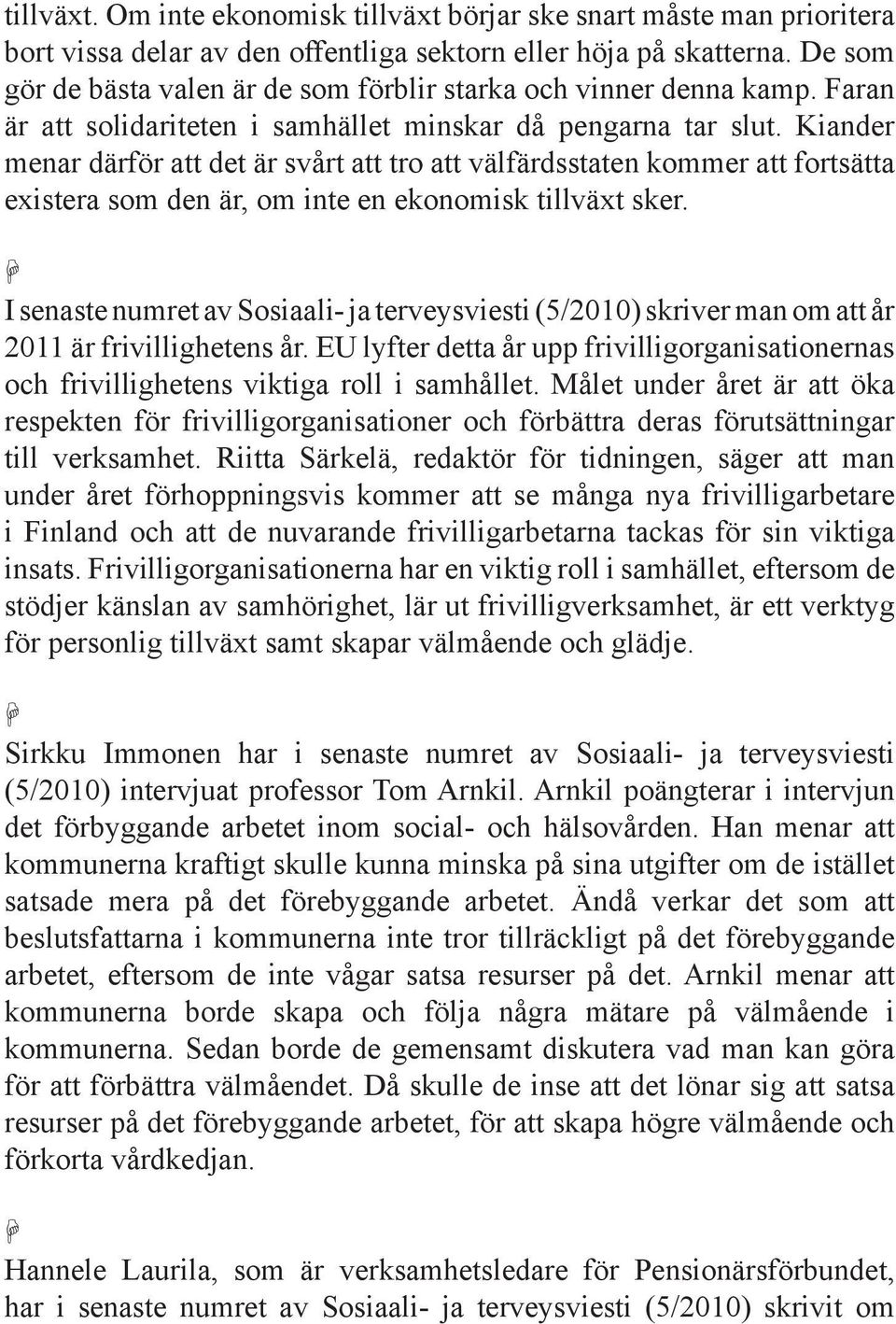 tillväxt. Om inte ekonomisk tillväxt börjar ske snart måste man prioritera bort vissa delar av den offentliga sektorn eller höja på skatterna. De som gör de bästa valen är de som förblir starka och vinner denna kamp. Faran är att solidariteten i samhället minskar då pengarna tar slut. Kiander menar därför att det är svårt att tro att välfärdsstaten kommer att fortsätta existera som den är, om inte en ekonomisk tillväxt sker.

I senaste numret av Sosiaali- ja terveysviesti (5/2010) skriver man om att år 2011 är frivillighetens år. EU lyfter detta år upp frivilligorganisationernas och frivillighetens viktiga roll i samhållet. Målet under året är att öka respekten för frivilligorganisationer och förbättra deras förutsättningar till verksamhet. Riitta Särkelä, redaktör för tidningen, säger att man under året förhoppningsvis kommer att se många nya frivilligarbetare i Finland och att de nuvarande frivilligarbetarna tackas för sin viktiga insats. Frivilligorganisationerna har en viktig roll i samhället, eftersom de stödjer känslan av samhörighet, lär ut frivilligverksamhet, är ett verktyg för personlig tillväxt samt skapar välmående och glädje.

Sirkku Immonen har i senaste numret av Sosiaali- ja terveysviesti (5/2010) intervjuat professor Tom Arnkil. Arnkil poängterar i intervjun det förbyggande arbetet inom social- och hälsovården. Han menar att kommunerna kraftigt skulle kunna minska på sina utgifter om de istället satsade mera på det förebyggande arbetet. Ändå verkar det som att beslutsfattarna i kommunerna inte tror tillräckligt på det förebyggande arbetet, eftersom de inte vågar satsa resurser på det. Arnkil menar att kommunerna borde skapa och följa några mätare på välmående i kommunerna. Sedan borde de gemensamt diskutera vad man kan göra för att förbättra välmåendet. Då skulle de inse att det lönar sig att satsa resurser på det förebyggande arbetet, för att skapa högre välmående och förkorta vårdkedjan.

Hannele Laurila, som är verksamhetsledare för Pensionärsförbundet, har i senaste numret av Sosiaali- ja terveysviesti (5/2010) skrivit om